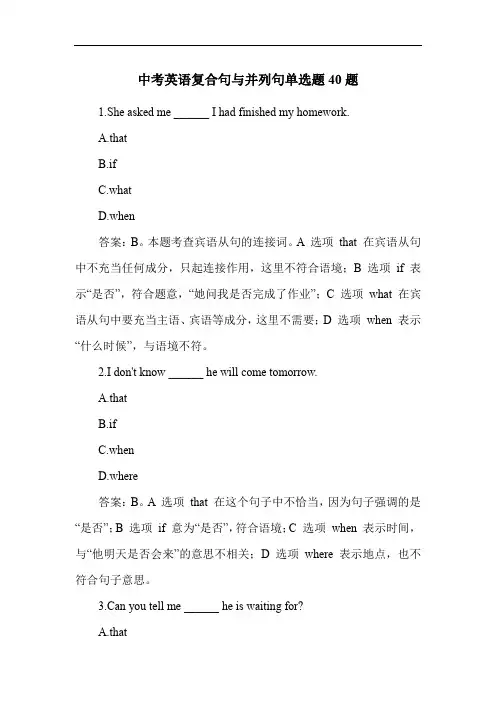 中考英语复合句与并列句单选题 40 题

1.She asked me ______ I had finished my homework.

A.that

B.if

C.what

D.when

答案：B。本题考查宾语从句的连接词。A 选项 that 在宾语从句中不充当任何成分，只起连接作用，这里不符合语境；B 选项 if 表示“是否”，符合题意，“她问我是否完成了作业”；C 选项 what 在宾语从句中要充当主语、宾语等成分，这里不需要；D 选项 when 表示“什么时候”，与语境不符。

2.I don't know ______ he will come tomorrow.

A.that

B.if

C.when

D.where

答案：B。A 选项 that 在这个句子中不恰当，因为句子强调的是“是否”；B 选项 if 意为“是否”，符合语境；C 选项 when 表示时间，与“他明天是否会来”的意思不相关；D 选项 where 表示地点，也不符合句子意思。

3.Can you tell me ______ he is waiting for?

A.that